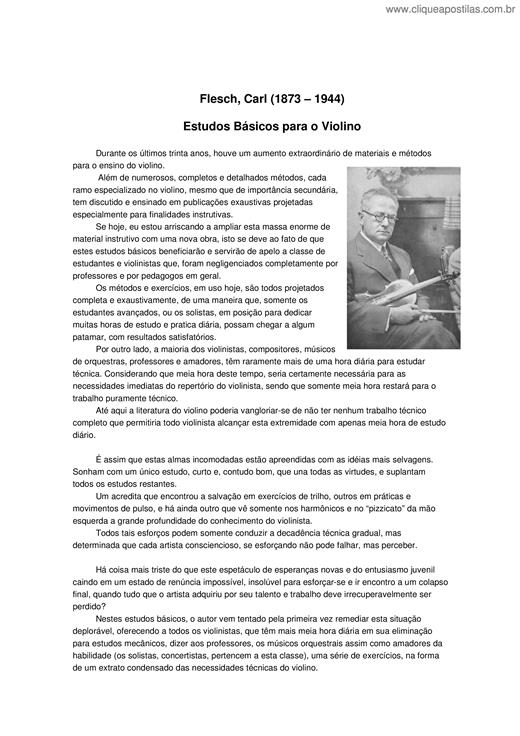 www.cliqueapostilas.com.br

Flesch, Carl (1873 – 1944)

Estudos Básicos para o Violino

Durante os últimos trinta anos, houve um aumento extraordinário de materiais e métodos para o ensino do violino.

Além de numerosos, completos e detalhados métodos, cada ramo especializado no violino, mesmo que de importância secundária, tem discutido e ensinado em publicações exaustivas projetadas especialmente para finalidades instrutivas.

Se hoje, eu estou arriscando a ampliar esta massa enorme de material instrutivo com uma nova obra, isto se deve ao fato de que estes estudos básicos beneficiarão e servirão de apelo a classe de estudantes e violinistas que, foram negligenciados completamente por professores e por pedagogos em geral.

Os métodos e exercícios, em uso hoje, são todos projetados completa e exaustivamente, de uma maneira que, somente os estudantes avançados, ou os solistas, em posição para dedicar muitas horas de estudo e pratica diária, possam chegar a algum patamar, com resultados satisfatórios.

Por outro lado, a maioria dos violinistas, compositores, músicos de orquestras, professores e amadores, têm raramente mais de uma hora diária para estudar técnica. Considerando que meia hora deste tempo, seria certamente necessária para as necessidades imediatas do repertório do violinista, sendo que somente meia hora restará para o trabalho puramente técnico.

Até aqui a literatura do violino poderia vangloriar-se de não ter nenhum trabalho técnico completo que permitiria todo violinista alcançar esta extremidade com apenas meia hora de estudo diário.

É assim que estas almas incomodadas estão apreendidas com as idéias mais selvagens. Sonham com um único estudo, curto e, contudo bom, que una todas as virtudes, e suplantam todos os estudos restantes.

Um acredita que encontrou a salvação em exercícios de trilho, outros em práticas e movimentos de pulso, e há ainda outro que vê somente nos harmônicos e no "pizzicato" da mão esquerda a grande profundidade do conhecimento do violinista.

Todos tais esforços podem somente conduzir a decadência técnica gradual, mas determinada que cada artista consciencioso, se esforçando não pode falhar, mas perceber.

Há coisa mais triste do que este espetáculo de esperanças novas e do entusiasmo juvenil caindo em um estado de renúncia impossível, insolúvel para esforçar-se e ir encontro a um colapso final, quando tudo que o artista adquiriu por seu talento e trabalho deve irrecuperavelmente ser perdido?

Nestes estudos básicos, o autor vem tentado pela primeira vez remediar esta situação deplorável, oferecendo a todos os violinistas, que têm mais meia hora diária em sua eliminação para estudos mecânicos, dizer aos professores, os músicos orquestrais assim como amadores da habilidade (os solistas, concertistas, pertencem a esta classe), uma série de exercícios, na forma de um extrato condensado das necessidades técnicas do violino.